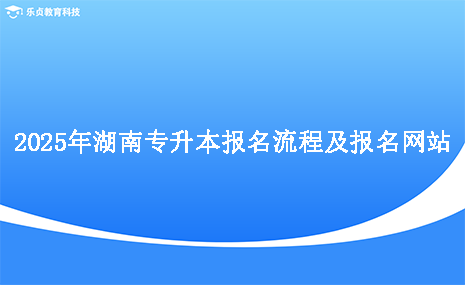 乐贞教育科技

2025年湖南专升本报名流程及报名网站